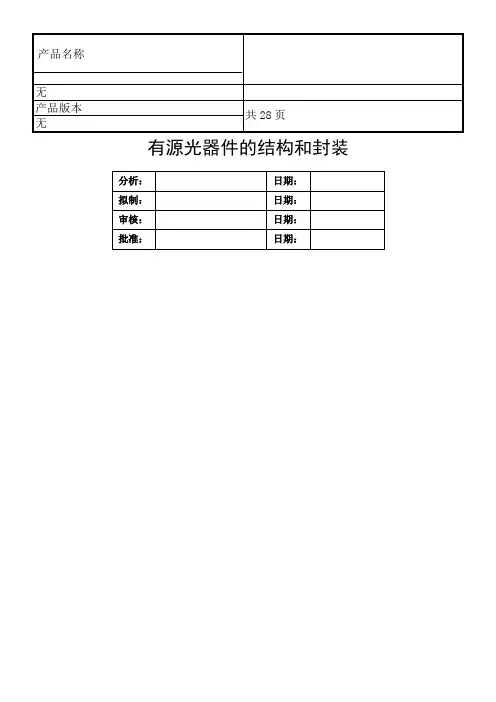 | 产品名称 | |
|---|---|
| 无 | |
| 产品版本 | 共 28 页 |
| 无 | |

有源光器件的结构和封装

| 分析： | | 日期： | |
|---|---|---|---|
| 拟制： | | 日期： | |
| 审核： | | 日期： | |
| 批准： | | 日期： | |